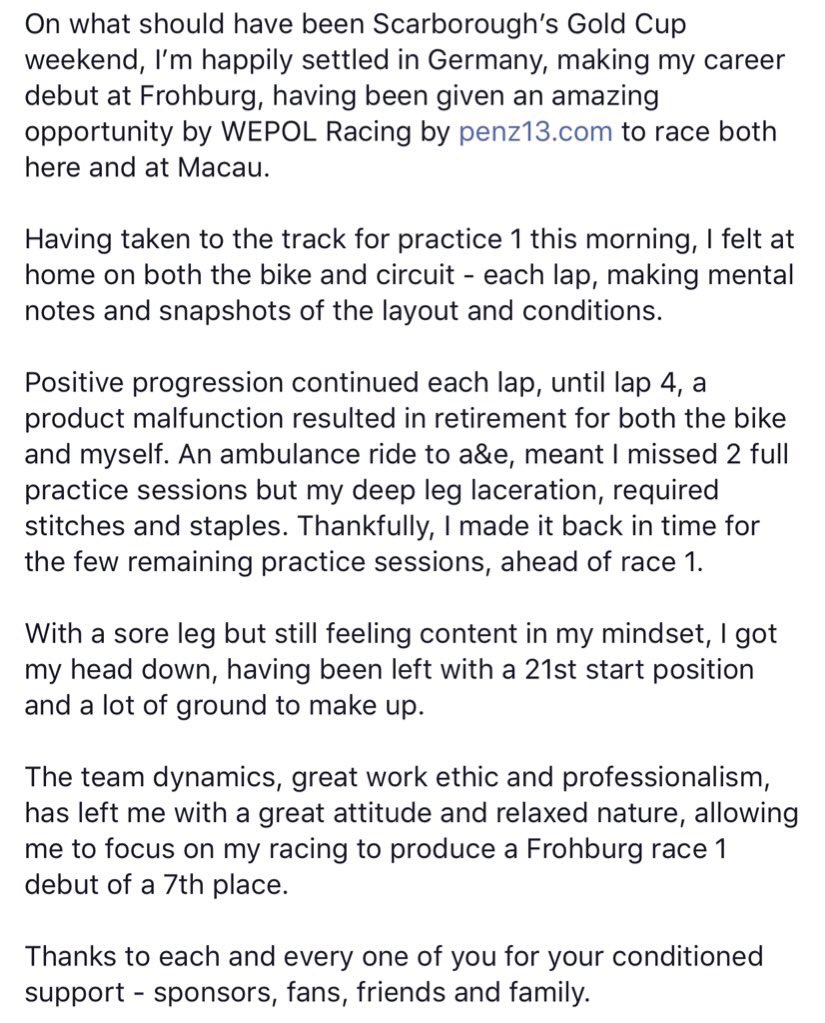 On what should have been Scarborough's Gold Cup weekend, I'm happily settled in Germany, making my career debut at Frohburg, having been given an amazing opportunity by WEPOL Racing by penz13.com to race both here and at Macau.

Having taken to the track for practice 1 this morning, I felt at home on both the bike and circuit - each lap, making mental notes and snapshots of the layout and conditions.

Positive progression continued each lap, until lap 4, a product malfunction resulted in retirement for both the bike and myself. An ambulance ride to a&e, meant I missed 2 full practice sessions but my deep leg laceration, required stitches and staples. Thankfully, I made it back in time for the few remaining practice sessions, ahead of race 1.

With a sore leg but still feeling content in my mindset, I got my head down, having been left with a 21st start position and a lot of ground to make up.

The team dynamics, great work ethic and professionalism, has left me with a great attitude and relaxed nature, allowing me to focus on my racing to produce a Frohburg race 1 debut of a 7th place.

Thanks to each and every one of you for your conditioned support - sponsors, fans, friends and family.